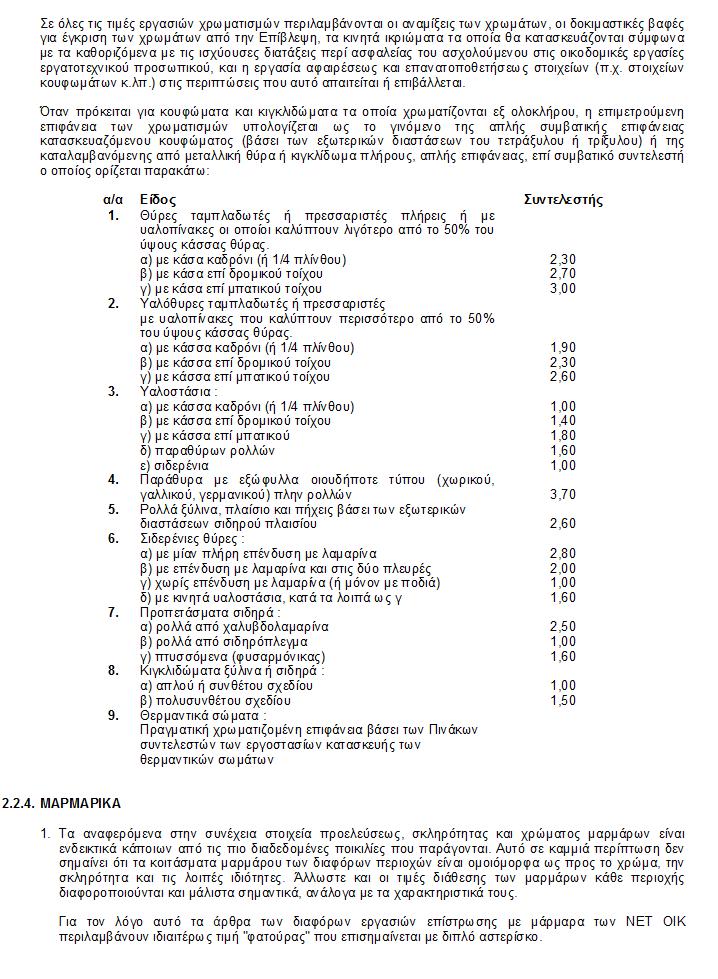 Σε όλες τις τιμές εργασιών χρωματισμών περιλαμβάνονται οι αναμίξεις των χρωμάτων, οι δοκιμαστικές βαφές για έγκριση των χρωμάτων από την Επίβλεψη, τα κινητά ικριώματα τα οποία θα κατασκευάζονται σύμφωνα με τα καθοριζόμενα με τις ισχύουσες διατάξεις περί ασφαλείας του ασχολούμενου στις οικοδομικές εργασίες εργατοτεχνικού προσωπικού, και η εργασία αφαιρέσεως και επανατοποθετήσεως στοιχείων (π.χ. στοιχείων κουφωμάτων κ.λπ.) στις περιπτώσεις που αυτό απαιτείται ή επιβάλλεται.

Όταν πρόκειται για κουφώματα και κιγκλιδώματα τα οποία χρωματίζονται εξ ολοκλήρου, η επιμετρούμενη επιφάνεια των χρωματισμών υπολογίζεται ως το γινόμενο της απλής συμβατικής επιφάνειας κατασκευαζόμενου κουφώματος (βάσει των εξωτερικών διαστάσεων του τετράξυλου ή τρίξυλου) ή της καταλαμβανόμενης από μεταλλική θύρα ή κιγκλίδωμα πλήρους, απλής επιφάνειας, επί συμβατικό συντελεστή ο οποίος ορίζεται παρακάτω:

| α/α | Είδος | Συντελεστής |
|---|---|---|
| 1. | Θύρες ταμπλαδωτές ή πρεσσαριστές πλήρεις ή με υαλοπίνακες οι οποίοι καλύπτουν λιγότερο από το 50% του ύψους κάσσας θύρας. | |
| | α) με κάσα καδρόνι (ή 1/4 πλίνθου) | 2,30 |
| | β) με κάσα επί δρομικού τοίχου | 2,70 |
| | γ) με κάσα επί μπατικού τοίχου | 3,00 |
| 2. | Υαλόθυρες ταμπλαδωτές ή πρεσσαριστές με υαλοπίνακες που καλύπτουν περισσότερο από το 50% του ύψους κάσσας θύρας. | |
| | α) με κάσσα καδρόνι (ή 1/4 πλίνθου) | 1,90 |
| | β) με κάσσα επί δρομικού τοίχου | 2,30 |
| | γ) με κάσσα επί μπατικού τοίχου | 2,60 |
| 3. | Υαλοστάσια : | |
| | α) με κάσσα καδρόνι (ή 1/4 πλίνθου) | 1,00 |
| | β) με κάσσα επί δρομικού τοίχου | 1,40 |
| | γ) με κάσσα επί μπατικού | 1,80 |
| | δ) παραθύρων ρολλών | 1,60 |
| | ε) σιδερένια | 1,00 |
| 4. | Παράθυρα με εξώφυλλα οιουδήποτε τύπου (χωρικού, γαλλικού, γερμανικού) πλην ρολλών | 3,70 |
| 5. | Ρολλά ξύλινα, πλαίσιο και πήχεις βάσει των εξωτερικών διαστάσεων σιδηρού πλαισίου | 2,60 |
| 6. | Σιδερένιες θύρες : | |
| | α) με μίαν πλήρη επένδυση με λαμαρίνα | 2,80 |
| | β) με επένδυση με λαμαρίνα και στις δύο πλευρές | 2,00 |
| | γ) χωρίς επένδυση με λαμαρίνα (ή μόνον με ποδιά) | 1,00 |
| | δ) με κινητά υαλοστάσια, κατά τα λοιπά ως γ | 1,60 |
| 7. | Προπετάσματα σιδηρά : | |
| | α) ρολλά από χαλυβδολαμαρίνα | 2,50 |
| | β) ρολλά από σιδηρόπλεγμα | 1,00 |
| | γ) πτυσσόμενα (φυσαρμόνικας) | 1,60 |
| 8. | Κιγκλιδώματα ξύλινα ή σιδηρά : | |
| | α) απλού ή συνθέτου σχεδίου | 1,00 |
| | β) πολυσυνθέτου σχεδίου | 1,50 |
| 9. | Θερμαντικά σώματα : Πραγματική χρωματιζομένη επιφάνεια βάσει των Πινάκων συντελεστών των εργοστασίων κατασκευής των θερμαντικών σωμάτων | |

2.2.4. ΜΑΡΜΑΡΙΚΑ

1. Τα αναφερόμενα στην συνέχεια στοιχεία προελεύσεως, σκληρότητας και χρώματος μαρμάρων είναι ενδεικτικά κάποιων από τις πιο διαδεδομένες ποικιλίες που παράγονται. Αυτό σε καμμιά περίπτωση δεν σημαίνει ότι τα κοιτάσματα μαρμάρου των διαφόρων περιοχών είναι ομοιόμορφα ως προς το χρώμα, την σκληρότητα και τις λοιπές ιδιότητες. Άλλωστε και οι τιμές διάθεσης των μαρμάρων κάθε περιοχής διαφοροποιούνται και μάλιστα σημαντικά, ανάλογα με τα χαρακτηριστικά τους.

Για τον λόγο αυτό τα άρθρα των διαφόρων εργασιών επίστρωσης με μάρμαρα των ΝΕΤ ΟΙΚ περιλαμβάνουν ιδιαιτέρως τιμή "φατούρας" που επισημαίνεται με διπλό αστερίσκο.